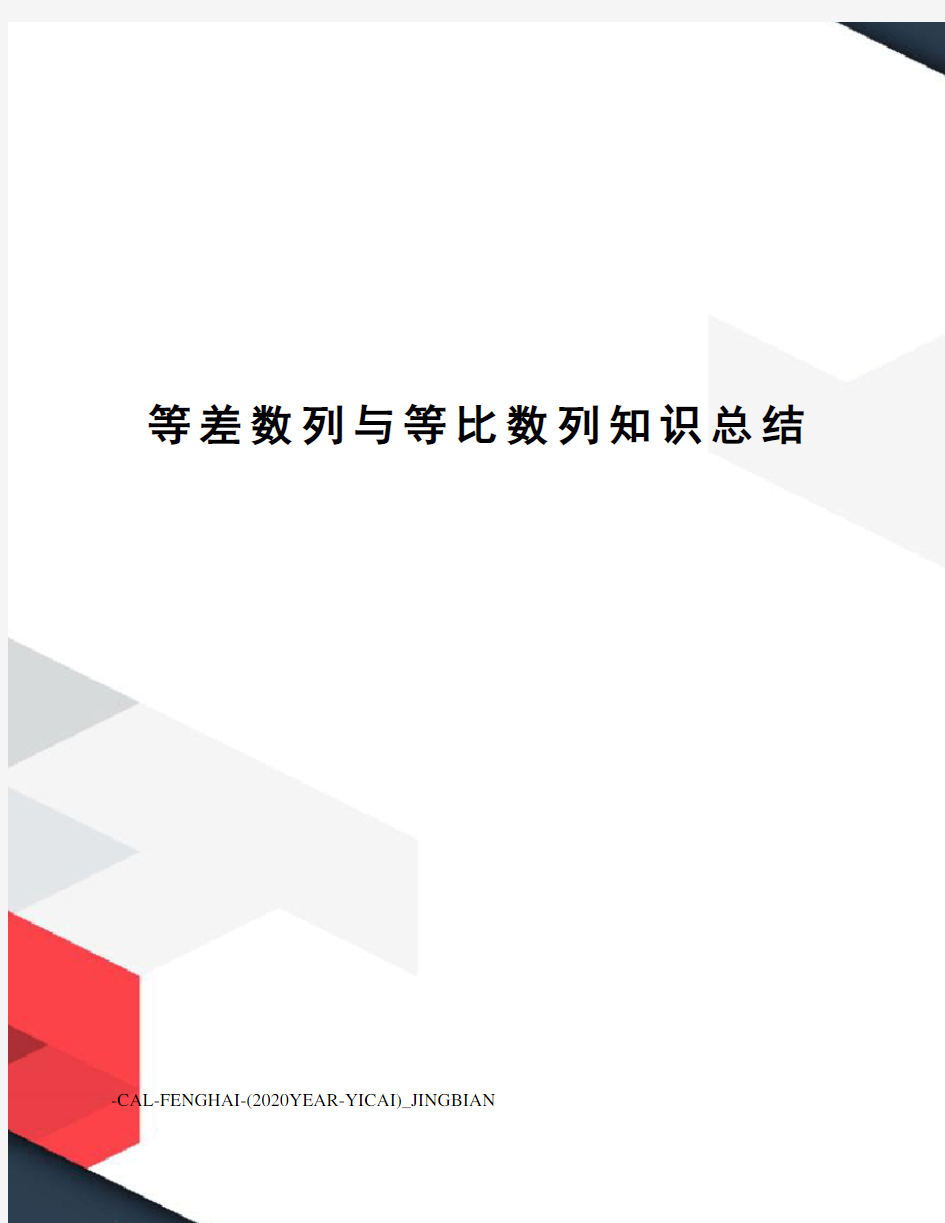 等差数列与等比数列知识总结

-CAL-FENGHAI-(2020YEAR-YICAI)_JINGBIAN